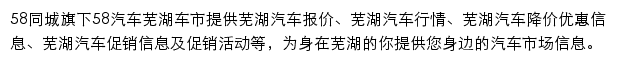 58同城旗下58汽车芜湖车市提供芜湖汽车报价、芜湖汽车行情、芜湖汽车降价优惠信息、芜湖汽车促销信息及促销活动等，为身在芜湖的你提供您身边的汽车市场信息。